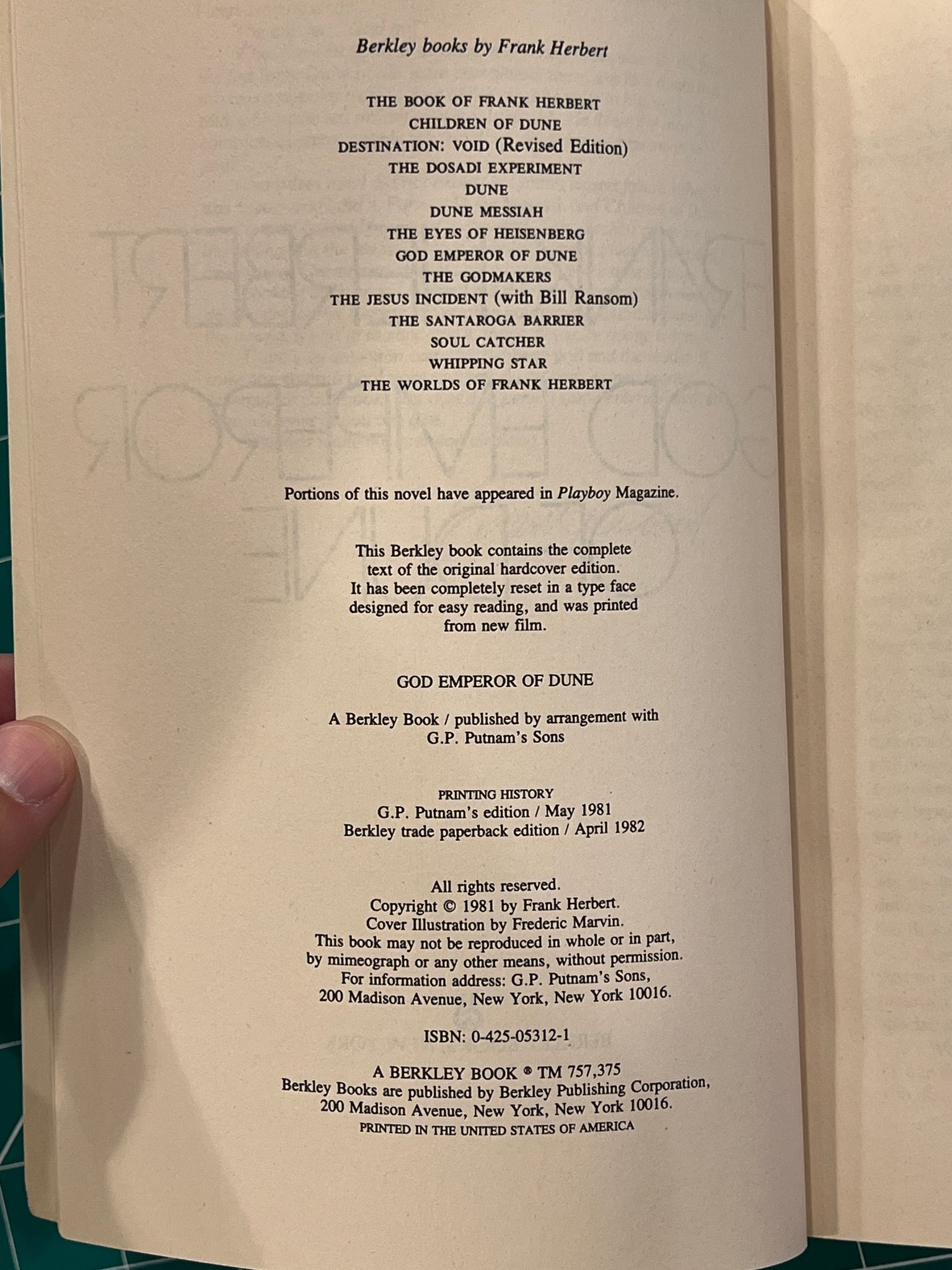 Berkley books by Frank Herbert

THE BOOK OF FRANK HERBERT
CHILDREN OF DUNE
DESTINATION: VOID (Revised Edition)
THE DOSADI EXPERIMENT
DUNE
DUNE MESSIAH
THE EYES OF HEISENBERG
GOD EMPEROR OF DUNE
THE GODMAKERS
THE JESUS INCIDENT (with Bill Ransom)
THE SANTAROGA BARRIER
SOUL CATCHER
WHIPPING STAR
THE WORLDS OF FRANK HERBERT

Portions of this novel have appeared in Playboy Magazine.

This Berkley book contains the complete text of the original hardcover edition. It has been completely reset in a type face designed for easy reading, and was printed from new film.

GOD EMPEROR OF DUNE

A Berkley Book / published by arrangement with G.P. Putnam's Sons

PRINTING HISTORY
G.P. Putnam's edition / May 1981
Berkley trade paperback edition / April 1982

All rights reserved.
Copyright © 1981 by Frank Herbert.
Cover Illustration by Frederic Marvin.
This book may not be reproduced in whole or in part, by mimeograph or any other means, without permission.
For information address: G.P. Putnam's Sons, 200 Madison Avenue, New York, New York 10016.

ISBN: 0-425-05312-1

A BERKLEY BOOK ® TM 757,375
Berkley Books are published by Berkley Publishing Corporation, 200 Madison Avenue, New York, New York 10016.
PRINTED IN THE UNITED STATES OF AMERICA